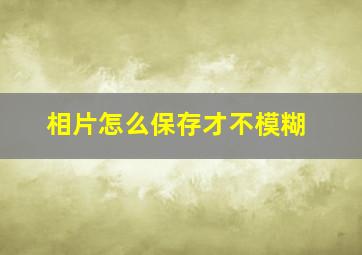 相片怎么保存才不模糊